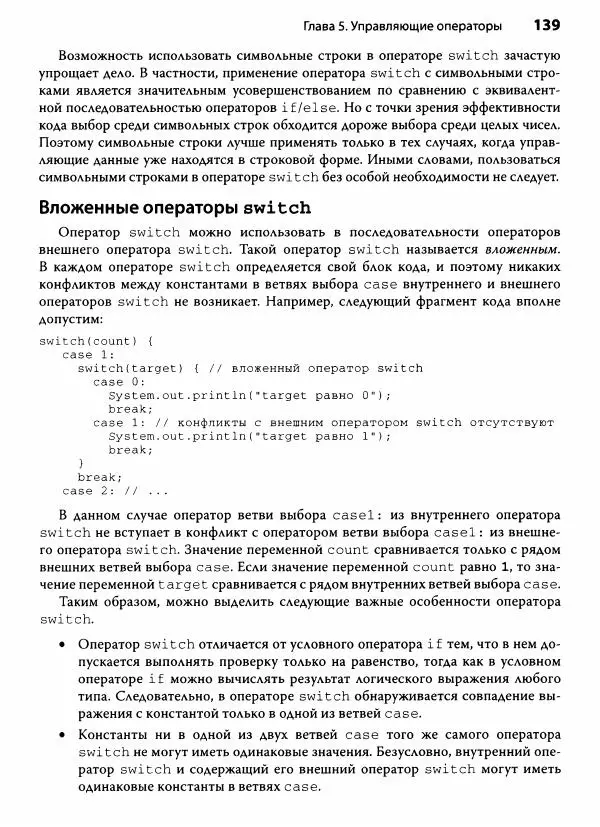 Глава 5. Управляющие операторы 139

Возможность использовать символьные строки в операторе switch зачастую упрощает дело. В частности, применение оператора switch с символьными строками является значительным усовершенствованием по сравнению с эквивалентной последовательностью операторов if/else. Но с точки зрения эффективности кода выбор среди символьных строк обходится дороже выбора среди целых чисел. Поэтому символьные строки лучше применять только в тех случаях, когда управляющие данные уже находятся в строковой форме. Иными словами, пользоваться символьными строками в операторе switch без особой необходимости не следует.

Вложенные операторы switch

Оператор switch можно использовать в последовательности операторов внешнего оператора switch. Такой оператор switch называется вложенным. В каждом операторе switch определяется свой блок кода, и поэтому никаких конфликтов между константами в ветвях выбора case внутреннего и внешнего операторов switch не возникает. Например, следующий фрагмент кода вполне допустим:

switch(count) {
   case 1:
     switch(target) { // вложенный оператор switch
       case 0:
         System.out.println("target равно 0");
         break;
       case 1: // конфликты с внешним оператором switch отсутствуют
         System.out.println("target равно 1");
         break;
     }
     break;
   case 2: // ...

В данном случае оператор ветви выбора case1: из внутреннего оператора switch не вступает в конфликт с оператором ветви выбора case1: из внешнего оператора switch. Значение переменной count сравнивается только с рядом внешних ветвей выбора case. Если значение переменной count равно 1, то значение переменной target сравнивается с рядом внутренних ветвей выбора case.

Таким образом, можно выделить следующие важные особенности оператора switch.

• Оператор switch отличается от условного оператора if тем, что в нем допускается выполнять проверку только на равенство, тогда как в условном операторе if можно вычислять результат логического выражения любого типа. Следовательно, в операторе switch обнаруживается совпадение выражения с константой только в одной из ветвей case.

• Константы ни в одной из двух ветвей case того же самого оператора switch не могут иметь одинаковые значения. Безусловно, внутренний оператор switch и содержащий его внешний оператор switch могут иметь одинаковые константы в ветвях case.